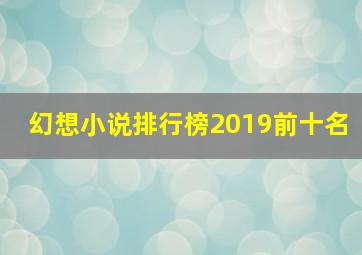 幻想小说排行榜2019前十名